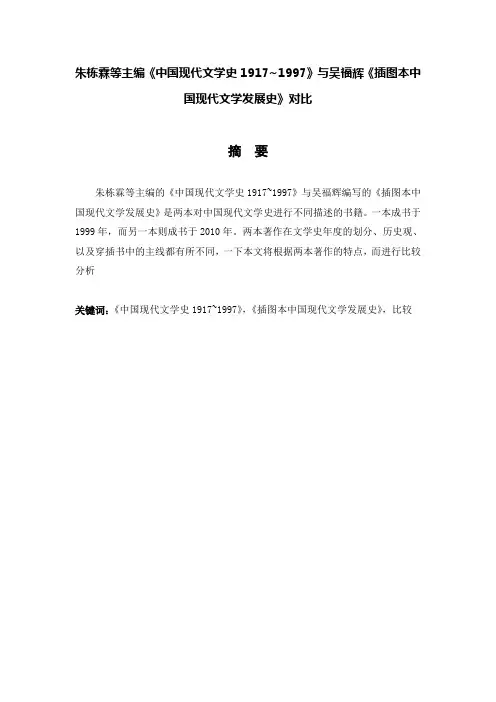 朱栋霖等主编《中国现代文学史1917~1997》与吴福辉《插图本中国现代文学发展史》对比

摘 要

朱栋霖等主编的《中国现代文学史1917~1997》与吴福辉编写的《插图本中国现代文学发展史》是两本对中国现代文学史进行不同描述的书籍。一本成书于1999年，而另一本则成书于2010年。两本著作在文学史年度的划分、历史观、以及穿插书中的主线都有所不同，一下本文将根据两本著作的特点，而进行比较分析

关键词：《中国现代文学史1917~1997》，《插图本中国现代文学发展史》，比较